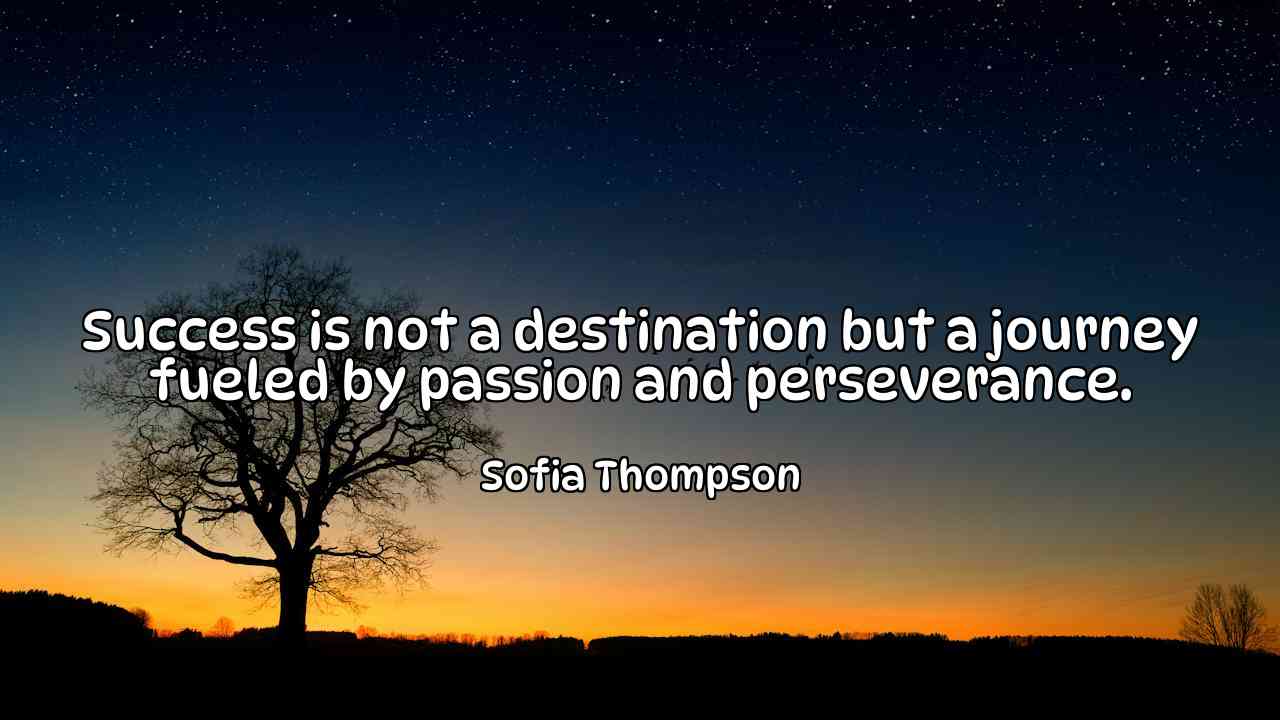 Success is not a destination but a journey fueled by passion and perseverance.

Sofia Thompson